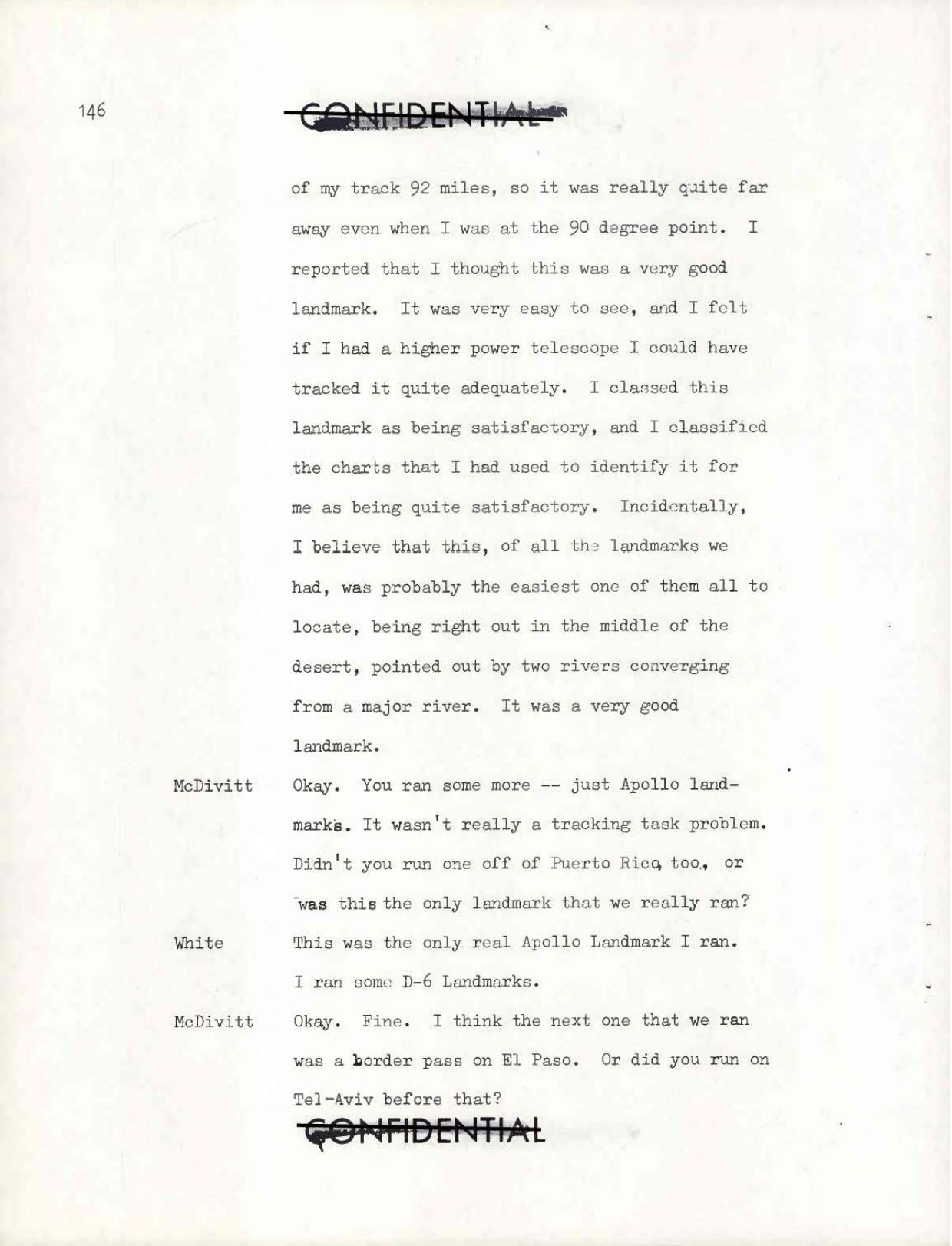 146

CONFIDENTIAL

of my track 92 miles, so it was really quite far away even when I was at the 90 degree point. I reported that I thought this was a very good landmark. It was very easy to see, and I felt if I had a higher power telescope I could have tracked it quite adequately. I classed this landmark as being satisfactory, and I classified the charts that I had used to identify it for me as being quite satisfactory. Incidentally, I believe that this, of all the landmarks we had, was probably the easiest one of them all to locate, being right out in the middle of the desert, pointed out by two rivers converging from a major river. It was a very good landmark.

McDivitt Okay. You ran some more -- just Apollo landmarks. It wasn't really a tracking task problem. Didn't you run one off of Puerto Rico, too., or was this the only landmark that we really ran?

White This was the only real Apollo Landmark I ran. I ran some D-6 Landmarks.

McDivitt Okay. Fine. I think the next one that we ran was a border pass on El Paso. Or did you run on Tel-Aviv before that?

CONFIDENTIAL